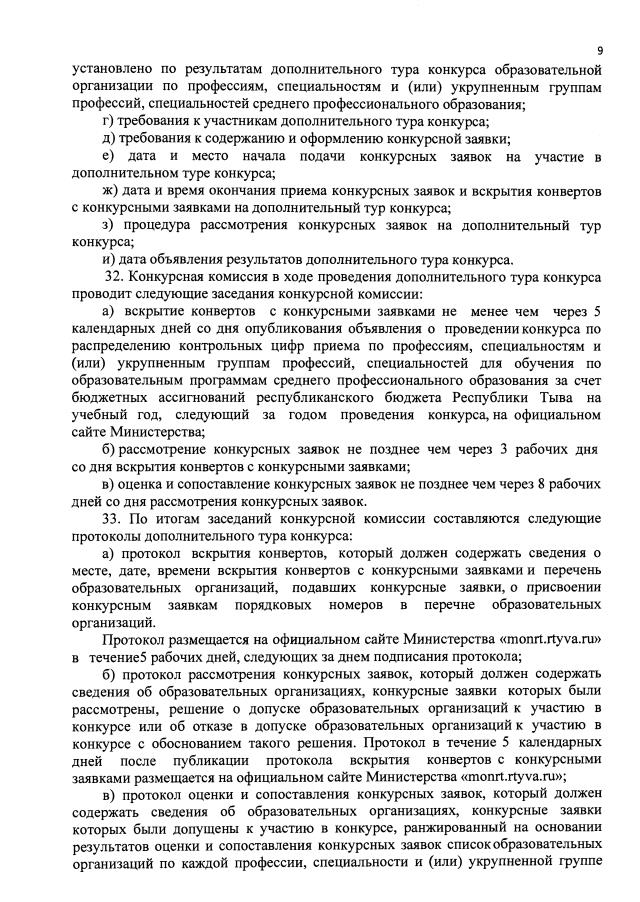 9

установлено по результатам дополнительного тура конкурса образовательной организации по профессиям, специальностям и (или) укрупненным группам профессий, специальностей среднего профессионального образования;

г) требования к участникам дополнительного тура конкурса;

д) требования к содержанию и оформлению конкурсной заявки;

е) дата и место начала подачи конкурсных заявок на участие в дополнительном туре конкурса;

ж) дата и время окончания приема конкурсных заявок и вскрытия конвертов с конкурсными заявками на дополнительный тур конкурса;

з) процедура рассмотрения конкурсных заявок на дополнительный тур конкурса;

и) дата объявления результатов дополнительного тура конкурса.

32. Конкурсная комиссия в ходе проведения дополнительного тура конкурса проводит следующие заседания конкурсной комиссии:

а) вскрытие конвертов с конкурсными заявками не менее чем через 5 календарных дней со дня опубликования объявления о проведении конкурса по распределению контрольных цифр приема по профессиям, специальностям и (или) укрупненным группам профессий, специальностей для обучения по образовательным программам среднего профессионального образования за счет бюджетных ассигнований республиканского бюджета Республики Тыва на учебный год, следующий за годом проведения конкурса, на официальном сайте Министерства;

б) рассмотрение конкурсных заявок не позднее чем через 3 рабочих дня со дня вскрытия конвертов с конкурсными заявками;

в) оценка и сопоставление конкурсных заявок не позднее чем через 8 рабочих дней со дня рассмотрения конкурсных заявок.

33. По итогам заседаний конкурсной комиссии составляются следующие протоколы дополнительного тура конкурса:

а) протокол вскрытия конвертов, который должен содержать сведения о месте, дате, времени вскрытия конвертов с конкурсными заявками и перечень образовательных организаций, подавших конкурсные заявки, о присвоении конкурсным заявкам порядковых номеров в перечне образовательных организаций.

Протокол размещается на официальном сайте Министерства «monrt.rtyva.ru» в течение5 рабочих дней, следующих за днем подписания протокола;

б) протокол рассмотрения конкурсных заявок, который должен содержать сведения об образовательных организациях, конкурсные заявки которых были рассмотрены, решение о допуске образовательных организаций к участию в конкурсе или об отказе в допуске образовательных организаций к участию в конкурсе с обоснованием такого решения. Протокол в течение 5 календарных дней после публикации протокола вскрытия конвертов с конкурсными заявками размещается на официальном сайте Министерства «monrt.rtyva.ru»;

в) протокол оценки и сопоставления конкурсных заявок, который должен содержать сведения об образовательных организациях, конкурсные заявки которых были допущены к участию в конкурсе, ранжированный на основании результатов оценки и сопоставления конкурсных заявок список образовательных организаций по каждой профессии, специальности и (или) укрупненной группе